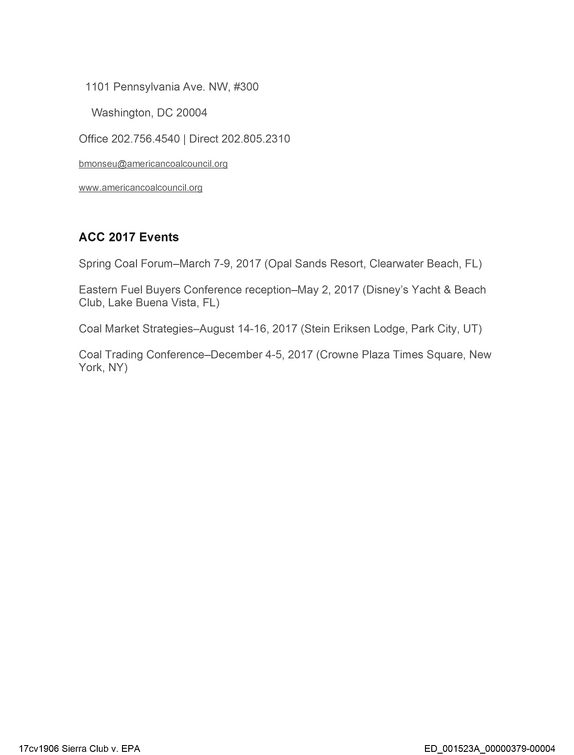 1101 Pennsylvania Ave. NW, #300

Washington, DC 20004

Office 202.756.4540 | Direct 202.805.2310

bmonseu@americancoalcouncil.org

www.americancoalcouncil.org

ACC 2017 Events

Spring Coal Forum–March 7-9, 2017 (Opal Sands Resort, Clearwater Beach, FL)

Eastern Fuel Buyers Conference reception–May 2, 2017 (Disney's Yacht & Beach Club, Lake Buena Vista, FL)

Coal Market Strategies–August 14-16, 2017 (Stein Eriksen Lodge, Park City, UT)

Coal Trading Conference–December 4-5, 2017 (Crowne Plaza Times Square, New York, NY)

17cv1906 Sierra Club v. EPA

ED_001523A_00000379-00004